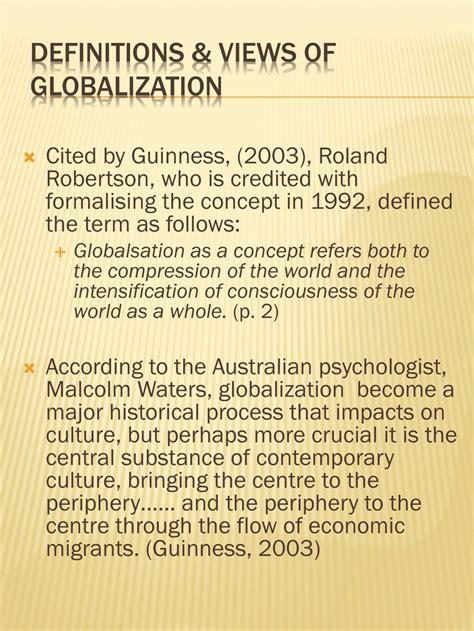 DEFINITIONS & VIEWS OF GLOBALIZATION

Cited by Guinness, (2003), Roland Robertson, who is credited with formalising the concept in 1992, defined the term as follows:

Globalsation as a concept refers both to the compression of the world and the intensification of consciousness of the world as a whole. (p. 2)

According to the Australian psychologist, Malcolm Waters, globalization become a major historical process that impacts on culture, but perhaps more crucial it is the central substance of contemporary culture, bringing the centre to the periphery…… and the periphery to the centre through the flow of economic migrants. (Guinness, 2003)